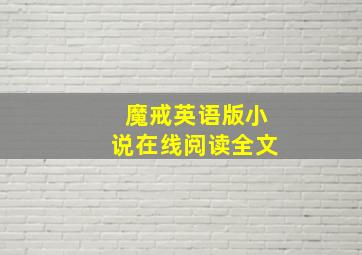 魔戒英语版小说在线阅读全文